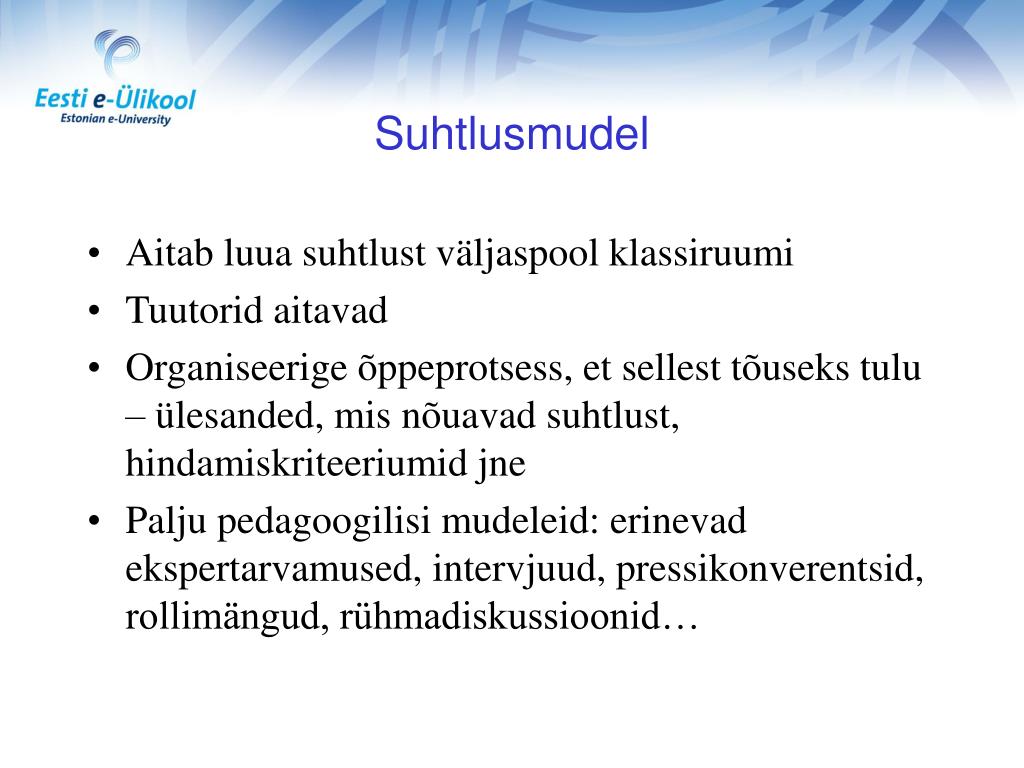 Eesti e-Ülikool
Estonian e-University

Suhtlusmudel

• Aitab luua suhtlust väljaspool klassiruumi
• Tuutorid aitavad
• Organiseerige õppeprotsess, et sellest tõuseks tulu – ülesanded, mis nõuavad suhtlust, hindamiskriteeriumid jne
• Palju pedagoogilisi mudeleid: erinevad ekspertarvamused, intervjuud, pressikonverentsid, rollimängud, rühmadiskussioonid…